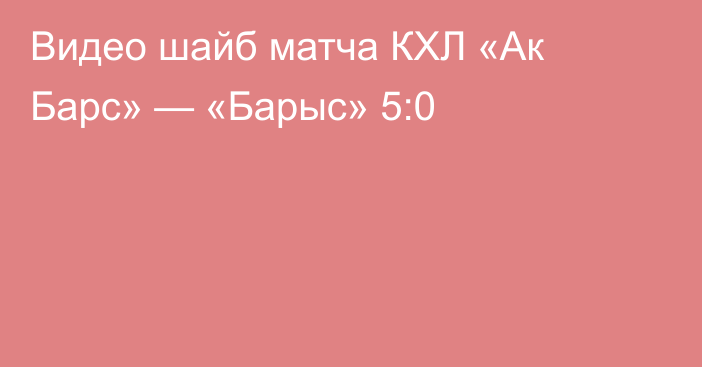 Видео шайб матча КХЛ «Ак Барс» — «Барыс» 5:0